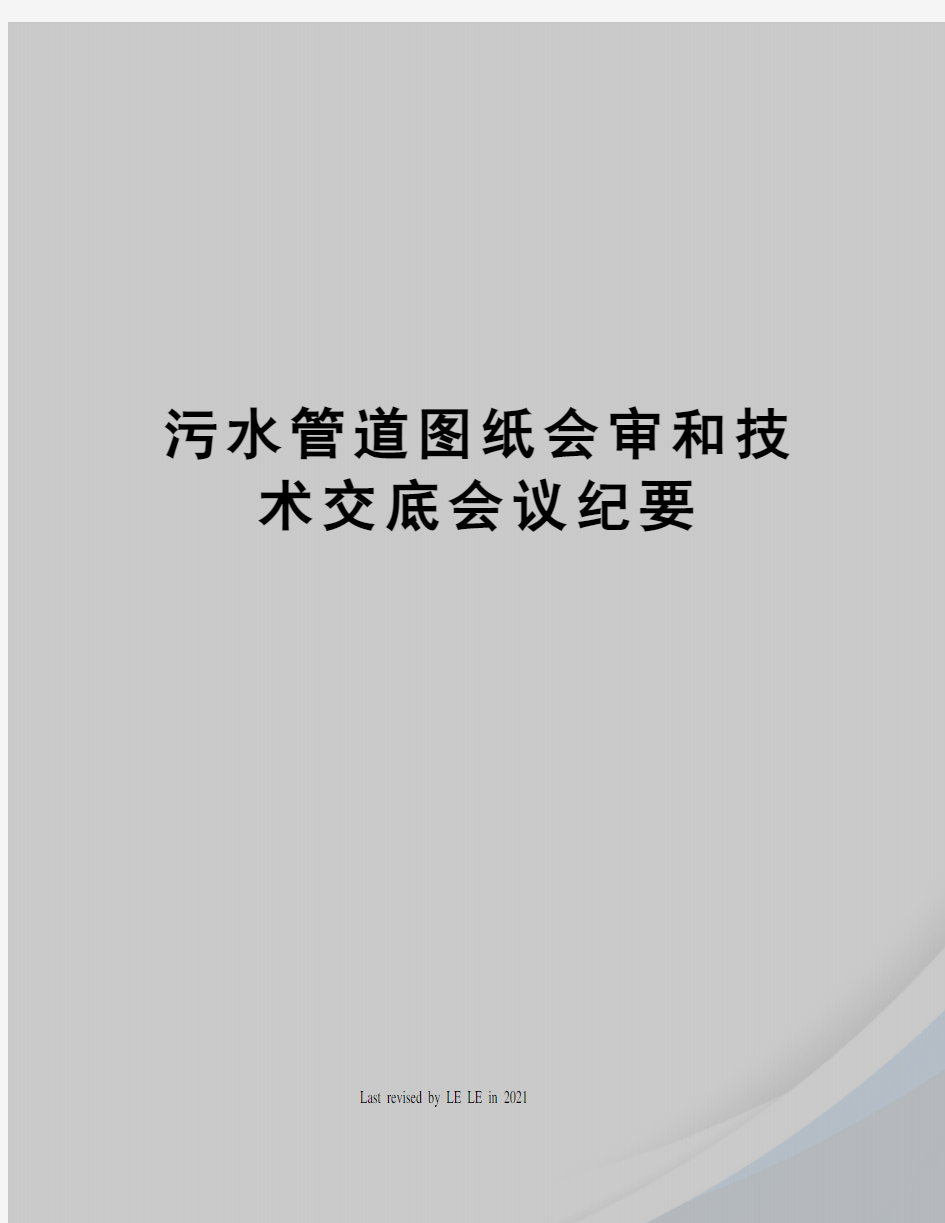 污水管道图纸会审和技术交底会议纪要

Last revised by LE LE in 2021